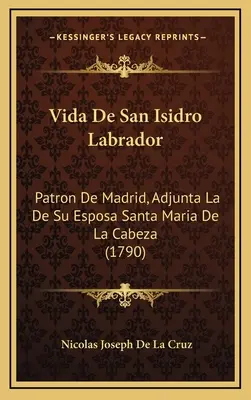 —KESSINGER'S LEGACY REPRINTS—

Vida De San Isidro Labrador

Patron De Madrid, Adjunta La De Su Esposa Santa Maria De La Cabeza (1790)

Nicolas Joseph De La Cruz